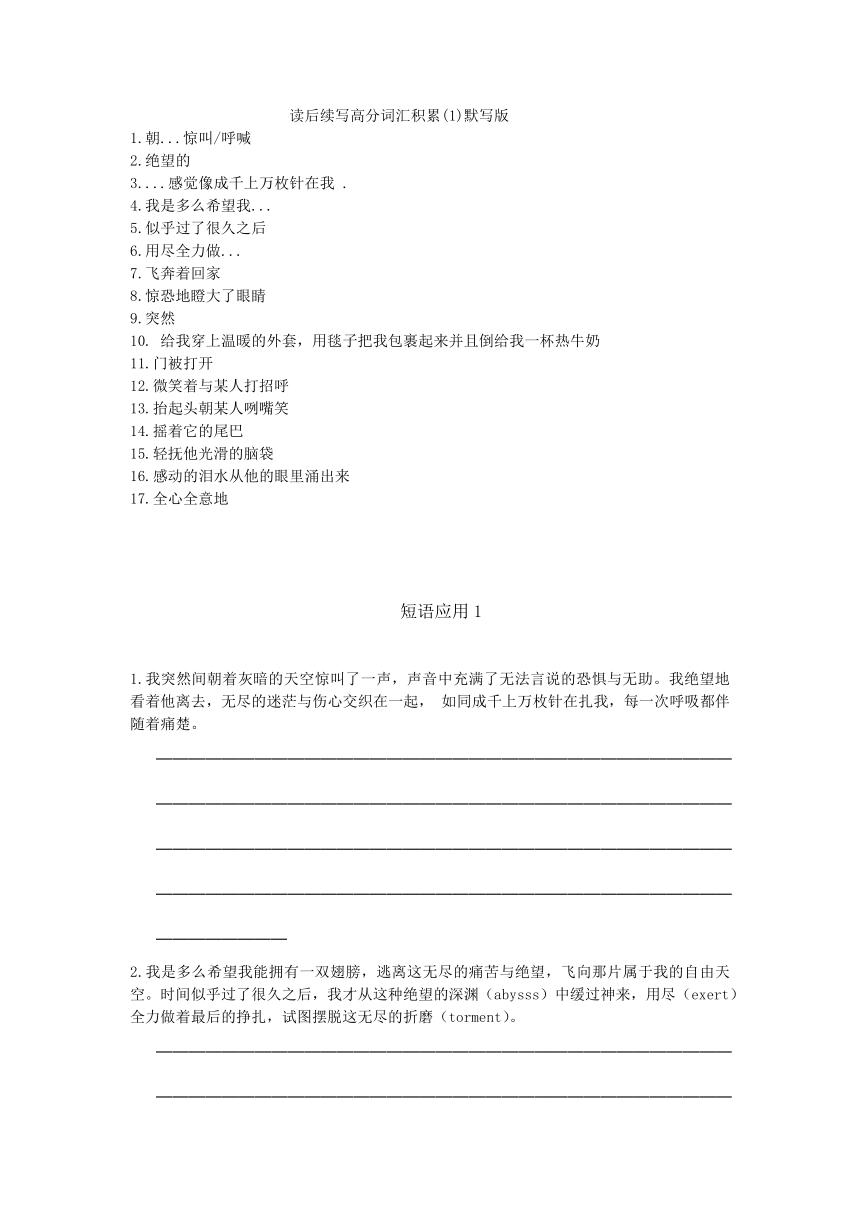 读后续写高分词汇积累(1)默写版

1.朝...惊叫/呼喊
2.绝望的
3....感觉像成千上万枚针在我 .
4.我是多么希望我...
5.似乎过了很久之后
6.用尽全力做...
7.飞奔着回家
8.惊恐地瞪大了眼睛
9.突然
10. 给我穿上温暖的外套，用毯子把我包裹起来并且倒给我一杯热牛奶
11.门被打开
12.微笑着与某人打招呼
13.抬起头朝某人咧嘴笑
14.摇着它的尾巴
15.轻抚他光滑的脑袋
16.感动的泪水从他的眼里涌出来
17.全心全意地

短语应用 1

1.我突然间朝着灰暗的天空惊叫了一声，声音中充满了无法言说的恐惧与无助。我绝望地看着他离去，无尽的迷茫与伤心交织在一起， 如同成千上万枚针在扎我，每一次呼吸都伴随着痛楚。

2.我是多么希望我能拥有一双翅膀，逃离这无尽的痛苦与绝望，飞向那片属于我的自由天空。时间似乎过了很久之后，我才从这种绝望的深渊（abysss）中缓过神来，用尽（exert）全力做着最后的挣扎，试图摆脱这无尽的折磨（torment）。